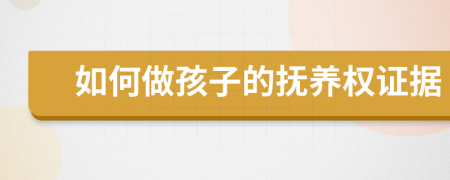 如何做孩子的抚养权证据